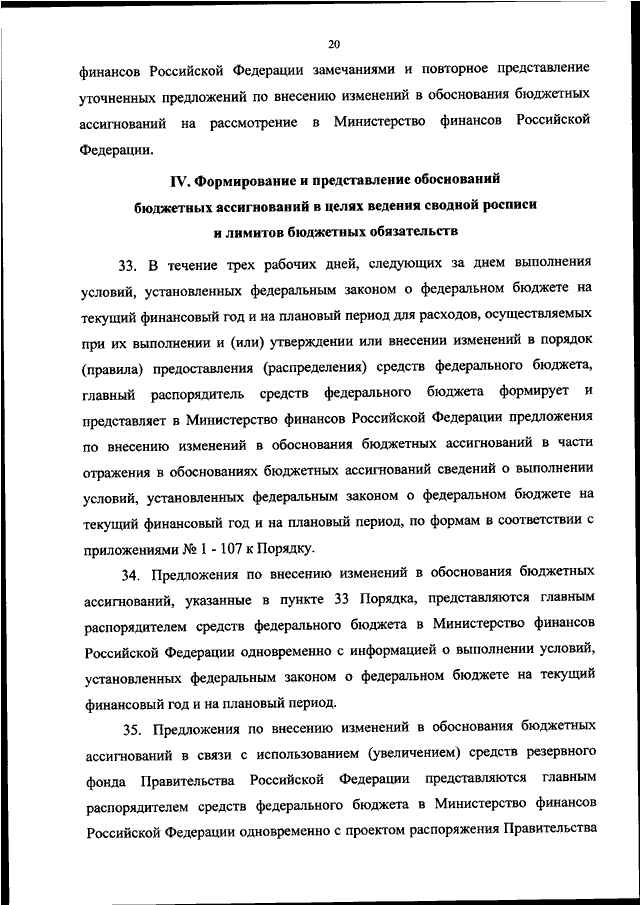 20

финансов Российской Федерации замечаниями и повторное представление уточненных предложений по внесению изменений в обоснования бюджетных ассигнований на рассмотрение в Министерство финансов Российской Федерации.

IV. Формирование и представление обоснований бюджетных ассигнований в целях ведения сводной росписи и лимитов бюджетных обязательств

33. В течение трех рабочих дней, следующих за днем выполнения условий, установленных федеральным законом о федеральном бюджете на текущий финансовый год и на плановый период для расходов, осуществляемых при их выполнении и (или) утверждении или внесении изменений в порядок (правила) предоставления (распределения) средств федерального бюджета, главный распорядитель средств федерального бюджета формирует и представляет в Министерство финансов Российской Федерации предложения по внесению изменений в обоснования бюджетных ассигнований в части отражения в обоснованиях бюджетных ассигнований сведений о выполнении условий, установленных федеральным законом о федеральном бюджете на текущий финансовый год и на плановый период, по формам в соответствии с приложениями № 1 - 107 к Порядку.

34. Предложения по внесению изменений в обоснования бюджетных ассигнований, указанные в пункте 33 Порядка, представляются главным распорядителем средств федерального бюджета в Министерство финансов Российской Федерации одновременно с информацией о выполнении условий, установленных федеральным законом о федеральном бюджете на текущий финансовый год и на плановый период.

35. Предложения по внесению изменений в обоснования бюджетных ассигнований в связи с использованием (увеличением) средств резервного фонда Правительства Российской Федерации представляются главным распорядителем средств федерального бюджета в Министерство финансов Российской Федерации одновременно с проектом распоряжения Правительства